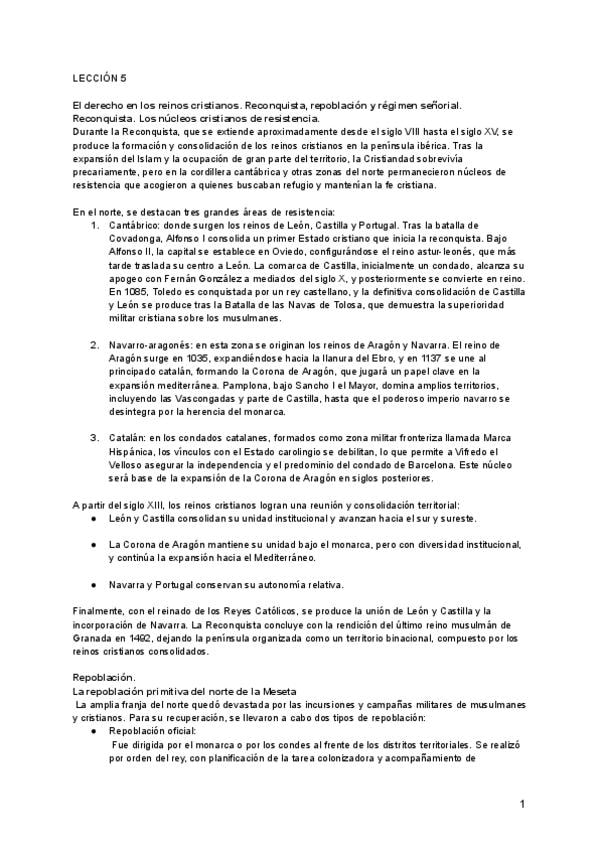 LECCIÓN 5

El derecho en los reinos cristianos. Reconquista, repoblación y régimen señorial.
Reconquista. Los núcleos cristianos de resistencia.
Durante la Reconquista, que se extiende aproximadamente desde el siglo VIII hasta el siglo XV, se produce la formación y consolidación de los reinos cristianos en la península ibérica. Tras la expansión del Islam y la ocupación de gran parte del territorio, la Cristiandad sobrevivía precariamente, pero en la cordillera cantábrica y otras zonas del norte permanecieron núcleos de resistencia que acogieron a quienes buscaban refugio y mantenían la fe cristiana.

En el norte, se destacan tres grandes áreas de resistencia:
1. Cantábrico: donde surgen los reinos de León, Castilla y Portugal. Tras la batalla de Covadonga, Alfonso I consolida un primer Estado cristiano que inicia la reconquista. Bajo Alfonso II, la capital se establece en Oviedo, configurándose el reino astur-leonés, que más tarde traslada su centro a León. La comarca de Castilla, inicialmente un condado, alcanza su apogeo con Fernán González a mediados del siglo X, y posteriormente se convierte en reino. En 1085, Toledo es conquistada por un rey castellano, y la definitiva consolidación de Castilla y León se produce tras la Batalla de las Navas de Tolosa, que demuestra la superioridad militar cristiana sobre los musulmanes.

2. Navarro-aragonés: en esta zona se originan los reinos de Aragón y Navarra. El reino de Aragón surge en 1035, expandiéndose hacia la llanura del Ebro, y en 1137 se une al principado catalán, formando la Corona de Aragón, que jugará un papel clave en la expansión mediterránea. Pamplona, bajo Sancho I el Mayor, domina amplios territorios, incluyendo las Vascongadas y parte de Castilla, hasta que el poderoso imperio navarro se desintegra por la herencia del monarca.

3. Catalán: en los condados catalanes, formados como zona militar fronteriza llamada Marca Hispánica, los vínculos con el Estado carolingio se debilitan, lo que permite a Vifredo el Velloso asegurar la independencia y el predominio del condado de Barcelona. Este núcleo será base de la expansión de la Corona de Aragón en siglos posteriores.

A partir del siglo XIII, los reinos cristianos logran una reunión y consolidación territorial:
● León y Castilla consolidan su unidad institucional y avanzan hacia el sur y sureste.

● La Corona de Aragón mantiene su unidad bajo el monarca, pero con diversidad institucional, y continúa la expansión hacia el Mediterráneo.

● Navarra y Portugal conservan su autonomía relativa.

Finalmente, con el reinado de los Reyes Católicos, se produce la unión de León y Castilla y la incorporación de Navarra. La Reconquista concluye con la rendición del último reino musulmán de Granada en 1492, dejando la península organizada como un territorio binacional, compuesto por los reinos cristianos consolidados.

Repoblación.
La repoblación primitiva del norte de la Meseta
La amplia franja del norte quedó devastada por las incursiones y campañas militares de musulmanes y cristianos. Para su recuperación, se llevaron a cabo dos tipos de repoblación:
● Repoblación oficial:
Fue dirigida por el monarca o por los condes al frente de los distritos territoriales. Se realizó por orden del rey, con planificación de la tarea colonizadora y acompañamiento de

1